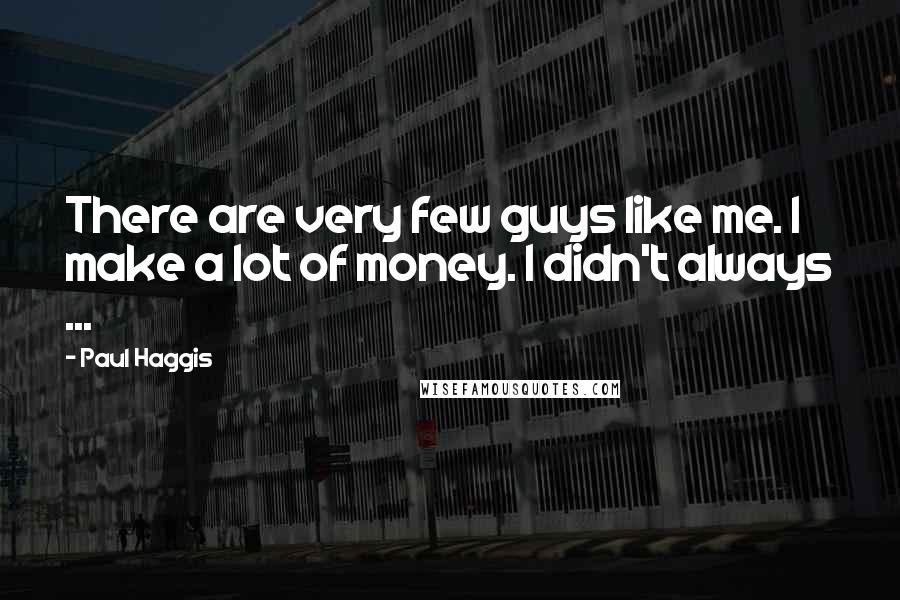 There are very few guys like me. I make a lot of money. I didn't always ...

- Paul Haggis

WISEFAMOUSQUOTES.COM